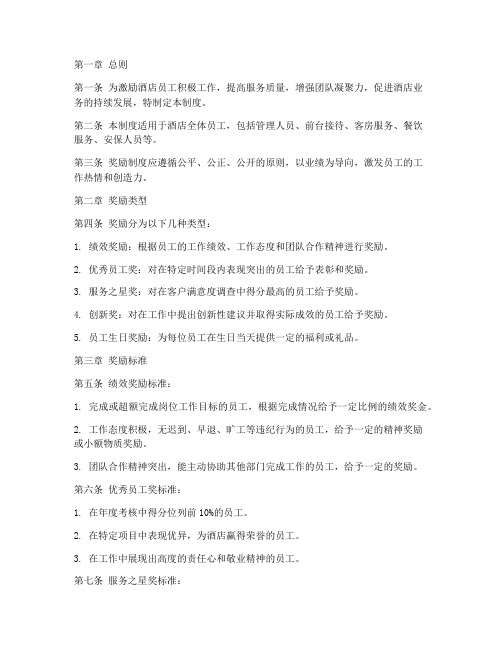 第一章 总则

第一条 为激励酒店员工积极工作，提高服务质量，增强团队凝聚力，促进酒店业务的持续发展，特制定本制度。

第二条 本制度适用于酒店全体员工，包括管理人员、前台接待、客房服务、餐饮服务、安保人员等。

第三条 奖励制度应遵循公平、公正、公开的原则，以业绩为导向，激发员工的工作热情和创造力。

第二章 奖励类型

第四条 奖励分为以下几种类型：

1. 绩效奖励：根据员工的工作绩效、工作态度和团队合作精神进行奖励。

2. 优秀员工奖：对在特定时间段内表现突出的员工给予表彰和奖励。

3. 服务之星奖：对在客户满意度调查中得分最高的员工给予奖励。

4. 创新奖：对在工作中提出创新性建议并取得实际成效的员工给予奖励。

5. 员工生日奖励：为每位员工在生日当天提供一定的福利或礼品。

第三章 奖励标准

第五条 绩效奖励标准：

1. 完成或超额完成岗位工作目标的员工，根据完成情况给予一定比例的绩效奖金。

2. 工作态度积极，无迟到、早退、旷工等违纪行为的员工，给予一定的精神奖励或小额物质奖励。

3. 团队合作精神突出，能主动协助其他部门完成工作的员工，给予一定的奖励。

第六条 优秀员工奖标准：

1. 在年度考核中得分位列前 10%的员工。

2. 在特定项目中表现优异，为酒店赢得荣誉的员工。

3. 在工作中展现出高度的责任心和敬业精神的员工。

第七条 服务之星奖标准：